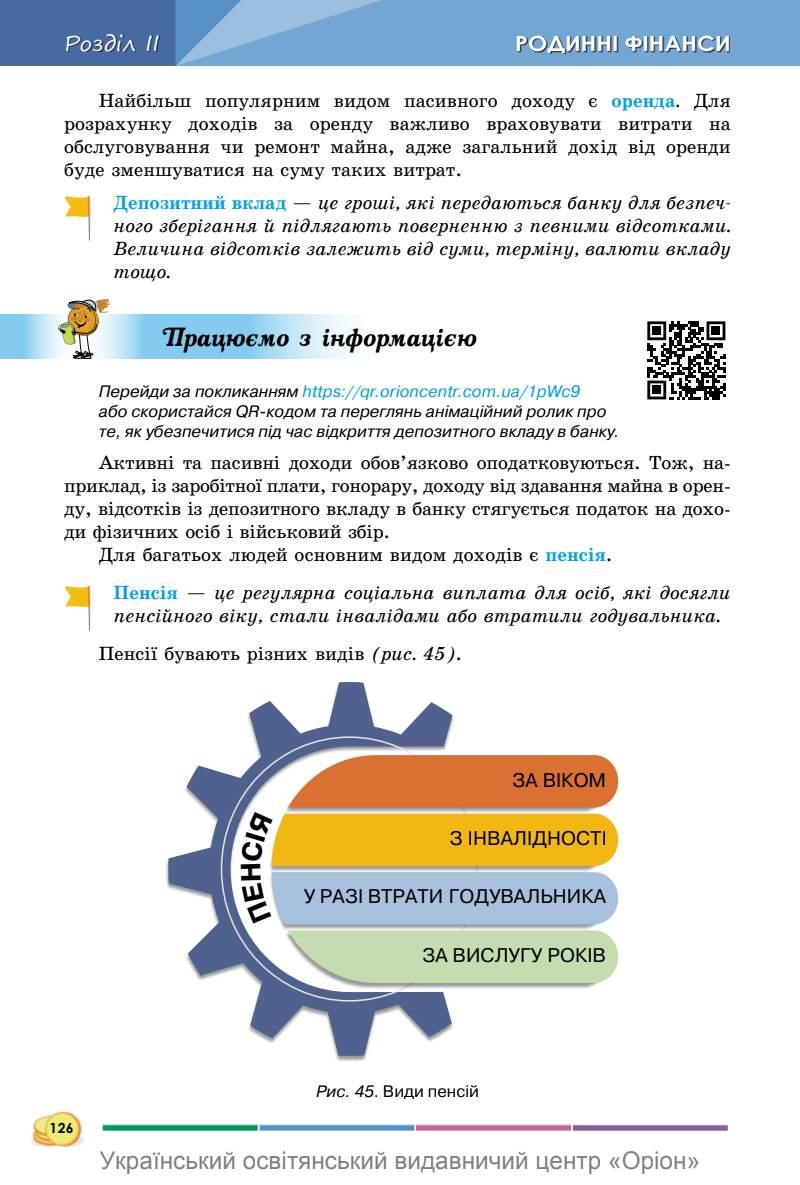 Розділ II

РОДИННІ ФІНАНСИ

Найбільш популярним видом пасивного доходу є оренда. Для розрахунку доходів за оренду важливо враховувати витрати на обслуговування чи ремонт майна, адже загальний дохід від оренди буде зменшуватися на суму таких витрат.

Депозитний вклад — це гроші, які передаються банку для безпечного зберігання й підлягають поверненню з певними відсотками. Величина відсотків залежить від суми, терміну, валюти вкладу тощо.

Працюємо з інформацією

Перейди за покликанням https://qr.orioncentr.com.ua/1pWc9 або скористайся QR-кодом та переглянь анімаційний ролик про те, як убезпечитися під час відкриття депозитного вкладу в банку.

Активні та пасивні доходи обов'язково оподатковуються. Тож, наприклад, із заробітної плати, гонорару, доходу від здавання майна в оренду, відсотків із депозитного вкладу в банку стягується податок на доходи фізичних осіб і військовий збір.

Для багатьох людей основним видом доходів є пенсія.

Пенсія — це регулярна соціальна виплата для осіб, які досягли пенсійного віку, стали інвалідами або втратили годувальника.

Пенсії бувають різних видів (рис. 45).

ПЕНСІЯ

ЗА ВІКОМ

З ІНВАЛІДНОСТІ

У РАЗІ ВТРАТИ ГОДУВАЛЬНИКА

ЗА ВИСЛУГУ РОКІВ

Рис. 45. Види пенсій

126

Український освітянський видавничий центр «Оріон»